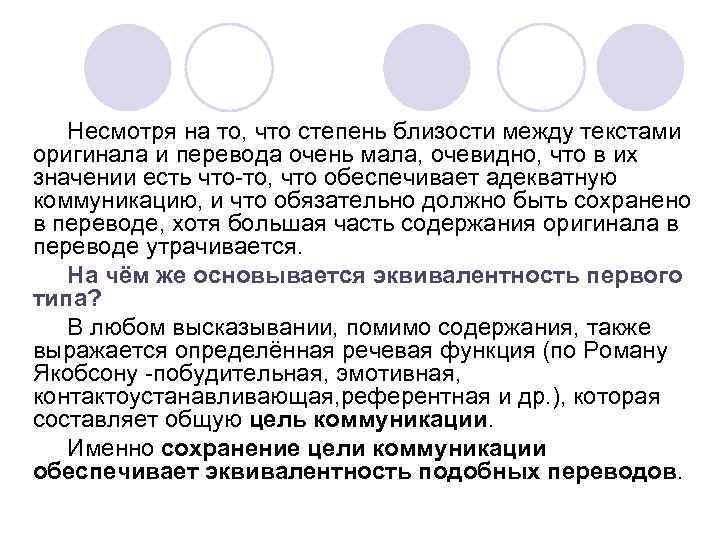 Несмотря на то, что степень близости между текстами оригинала и перевода очень мала, очевидно, что в их значении есть что-то, что обеспечивает адекватную коммуникацию, и что обязательно должно быть сохранено в переводе, хотя большая часть содержания оригинала в переводе утрачивается.

На чём же основывается эквивалентность первого типа?

В любом высказывании, помимо содержания, также выражается определённая речевая функция (по Роману Якобсону -побудительная, эмотивная, контактоустанавливающая,референтная и др.), которая составляет общую цель коммуникации.

Именно сохранение цели коммуникации обеспечивает эквивалентность подобных переводов.